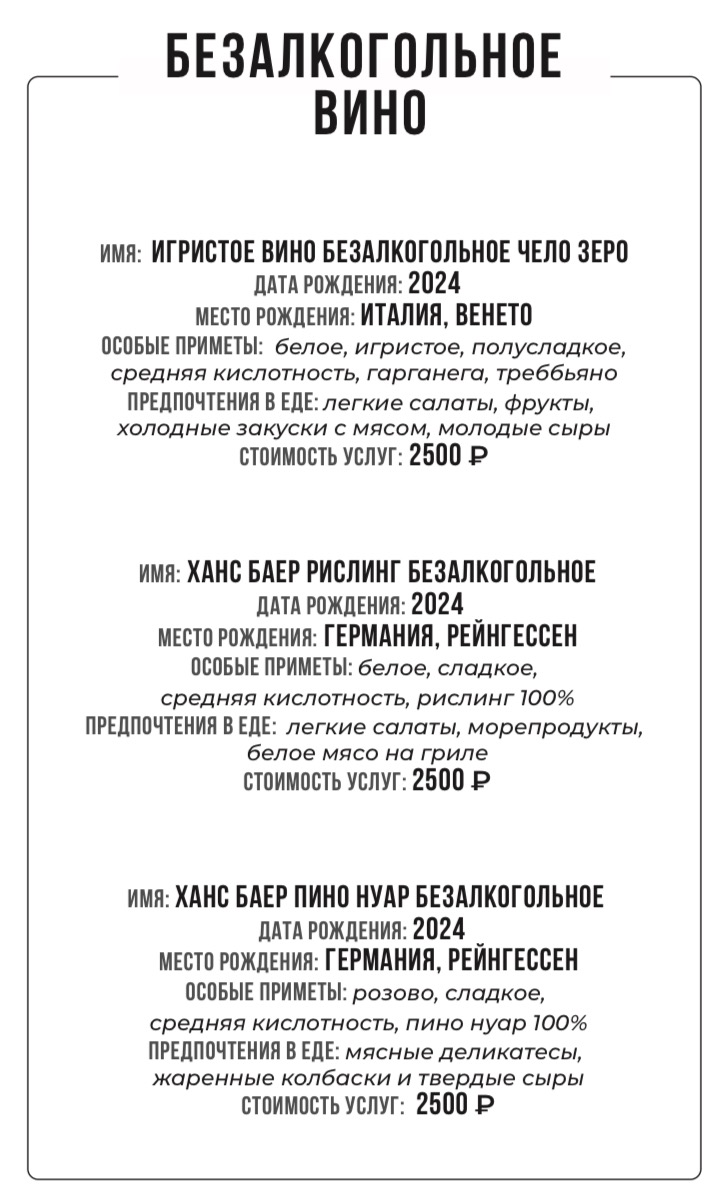 БЕЗАЛКОГОЛЬНОЕ ВИНО

ИМЯ: ИГРИСТОЕ ВИНО БЕЗАЛКОГОЛЬНОЕ ЧЕЛО ЗЕРО
ДАТА РОЖДЕНИЯ: 2024
МЕСТО РОЖДЕНИЯ: ИТАЛИЯ, ВЕНЕТО
ОСОБЫЕ ПРИМЕТЫ: белое, игристое, полусладкое, средняя кислотность, гарганега, треббьяно
ПРЕДПОЧТЕНИЯ В ЕДЕ: легкие салаты, фрукты, холодные закуски с мясом, молодые сыры
СТОИМОСТЬ УСЛУГ: 2500 ₽

ИМЯ: ХАНС БАЕР РИСЛИНГ БЕЗАЛКОГОЛЬНОЕ
ДАТА РОЖДЕНИЯ: 2024
МЕСТО РОЖДЕНИЯ: ГЕРМАНИЯ, РЕЙНГЕССЕН
ОСОБЫЕ ПРИМЕТЫ: белое, сладкое, средняя кислотность, рислинг 100%
ПРЕДПОЧТЕНИЯ В ЕДЕ: легкие салаты, морепродукты, белое мясо на гриле
СТОИМОСТЬ УСЛУГ: 2500 ₽

ИМЯ: ХАНС БАЕР ПИНО НУАР БЕЗАЛКОГОЛЬНОЕ
ДАТА РОЖДЕНИЯ: 2024
МЕСТО РОЖДЕНИЯ: ГЕРМАНИЯ, РЕЙНГЕССЕН
ОСОБЫЕ ПРИМЕТЫ: розово, сладкое, средняя кислотность, пино нуар 100%
ПРЕДПОЧТЕНИЯ В ЕДЕ: мясные деликатесы, жаренные колбаски и твердые сыры
СТОИМОСТЬ УСЛУГ: 2500 ₽